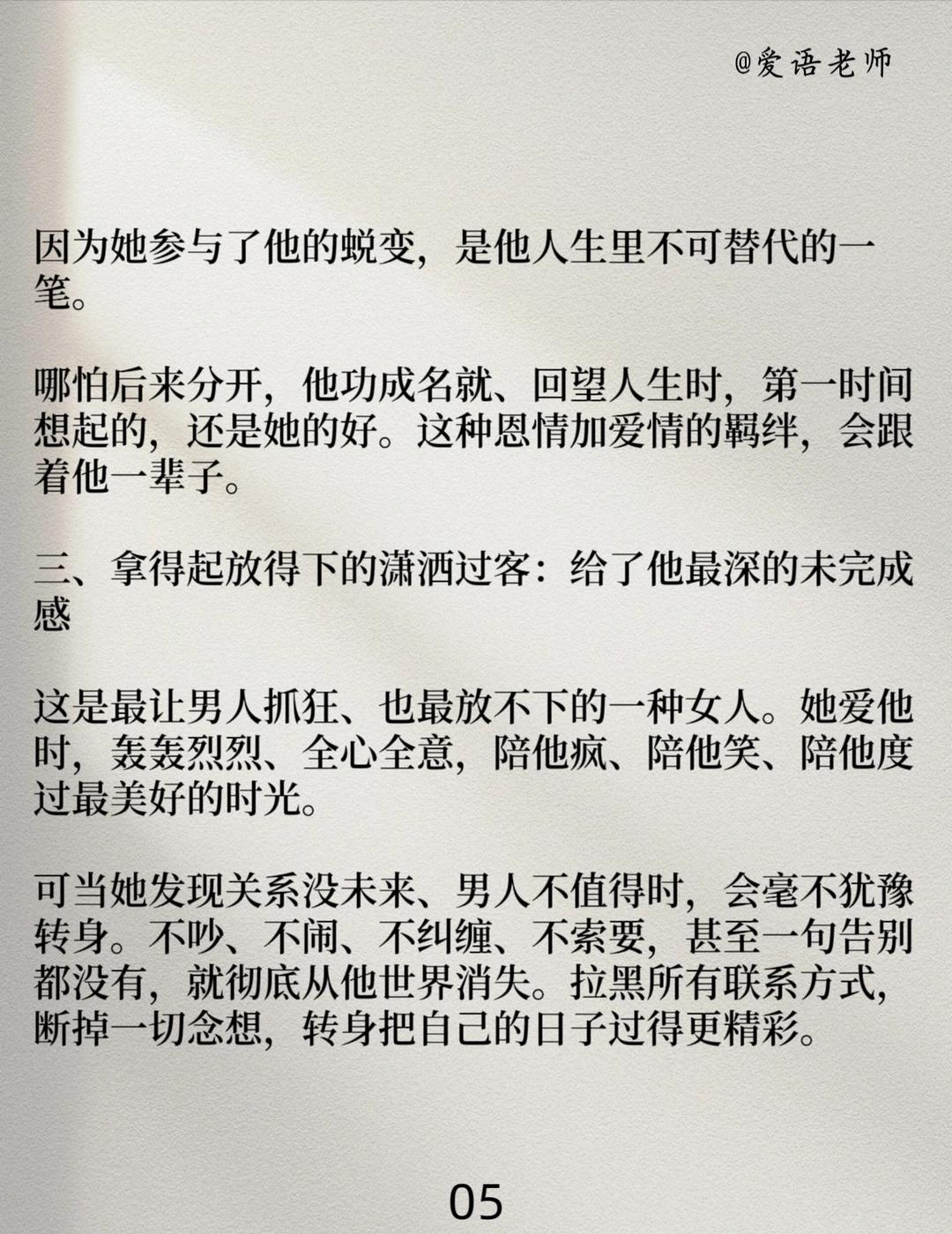 @爱语老师

因为她参与了他的蜕变，是他人生里不可替代的一笔。

哪怕后来分开，他功成名就、回望人生时，第一时间想起的，还是她的好。这种恩情加爱情的羁绊，会跟着他一辈子。

三、拿得起放得下的潇洒过客：给了他最深的未完成感

这是最让男人抓狂、也最放不下的一种女人。她爱他时，轰轰烈烈、全心全意，陪他疯、陪他笑、陪他度过最美好的时光。

可当她发现关系没未来、男人不值得时，会毫不犹豫转身。不吵、不闹、不纠缠、不索要，甚至一句告别都没有，就彻底从他世界消失。拉黑所有联系方式，断掉一切念想，转身把自己的日子过得更精彩。

05